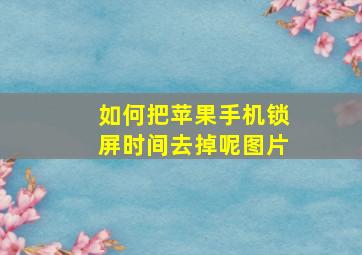 如何把苹果手机锁屏时间去掉呢图片